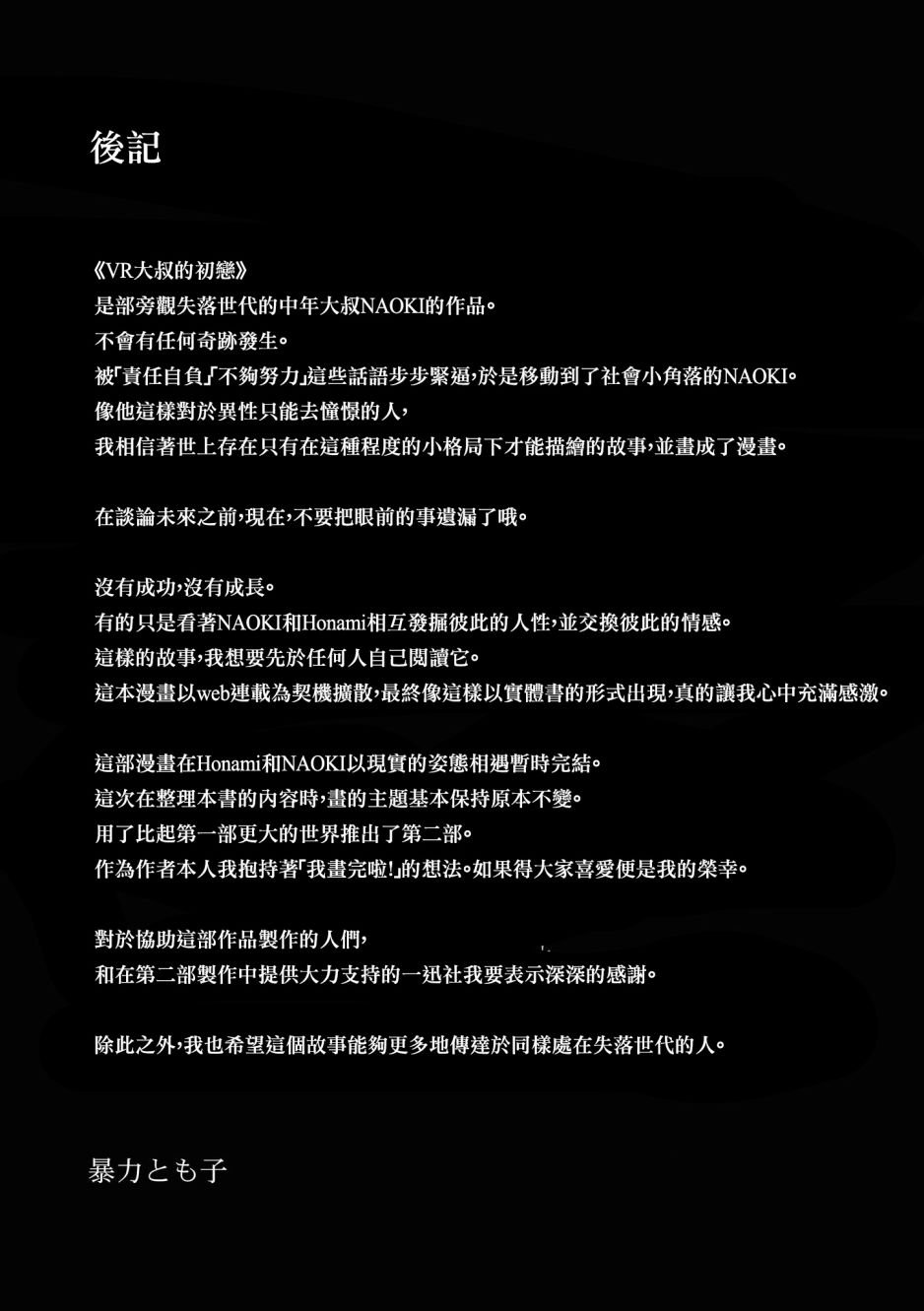 後記

《VR大叔的初戀》
是部旁觀失落世代的中年大叔NAOKI的作品。
不會有任何奇跡發生。
被「責任自負」「不夠努力」這些話語步步緊逼，於是移動到了社會小角落的NAOKI。
像他這樣對於異性只能去憧憬的人，
我相信著世上存在只有在這種程度的小格局下才能描繪的故事，並畫成了漫畫。

在談論未來之前，現在，不要把眼前的事遺漏了哦。

沒有成功，沒有成長。
有的只是看著NAOKI和Honami相互發掘彼此的人性，並交換彼此的情感。
這樣的故事，我想要先於任何人自己閱讀它。
這本漫畫以web連載為契機擴散，最終像這樣以實體書的形式出現，真的讓我心中充滿感激。

這部漫畫在Honami和NAOKI以現實的姿態相遇暫時完結。
這次在整理本書的內容時，畫的主題基本保持原本不變。
用了比起第一部更大的世界推出了第二部。
作為作者本人我抱持著「我畫完啦!」的想法。如果得大家喜愛便是我的榮幸。

對於協助這部作品製作的人們，
和在第二部製作中提供大力支持的一迅社我要表示深深的感謝。

除此之外，我也希望這個故事能夠更多地傳達於同樣處在失落世代的人。

暴力とも子